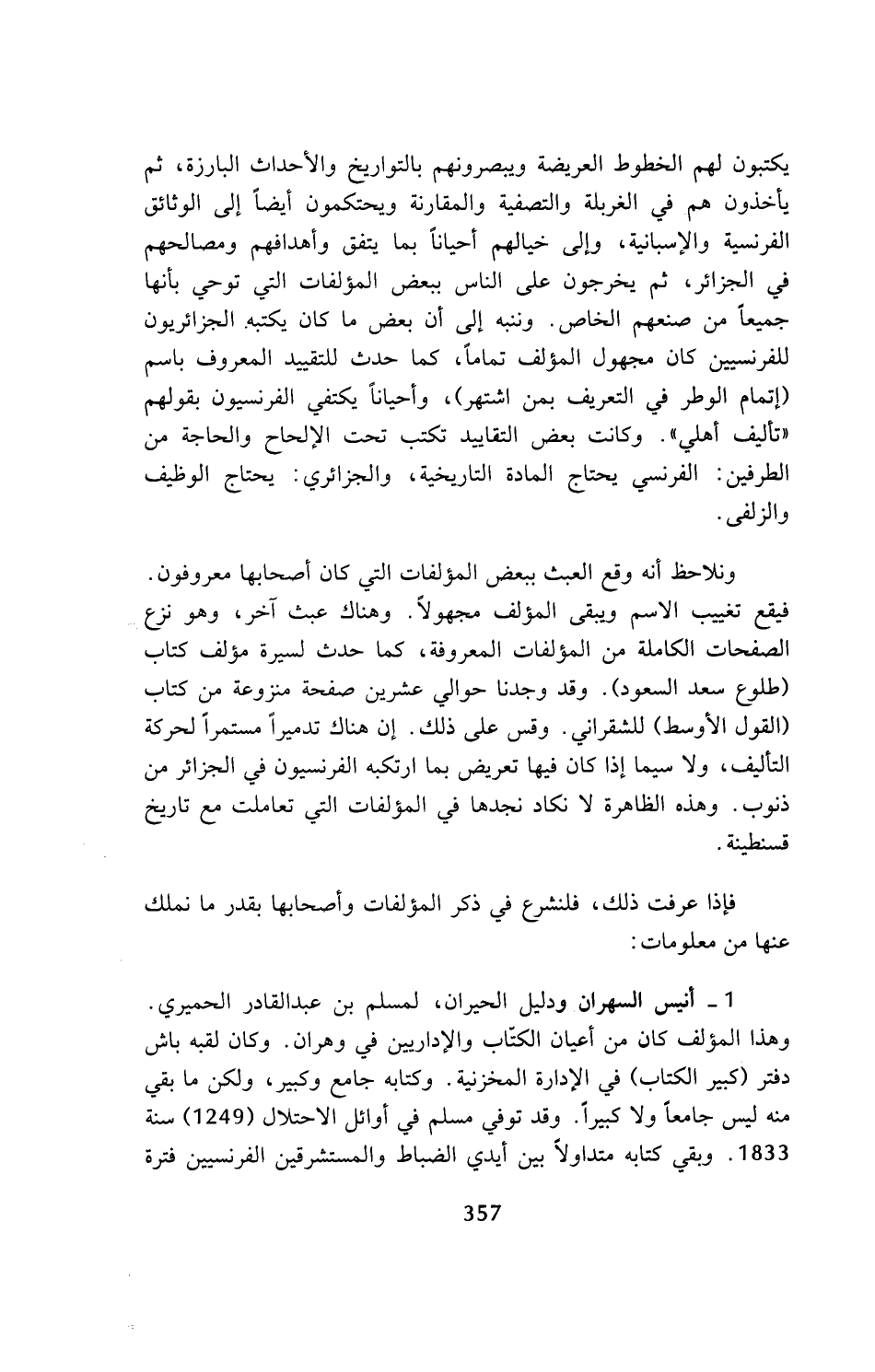 يكتبون لهم الخطوط العريضة ويبصرونهم بالتواريخ والأحداث البارزة، ثم يأخذون هم في الغربلة والتصفية والمقارنة ويحتكمون أيضاً إلى الوثائق الفرنسية والإسبانية، وإلى خيالهم أحياناً بما يتفق وأهدافهم ومصالحهم في الجزائر، ثم يخرجون على الناس ببعض المؤلفات التي توحي بأنها جميعاً من صنعهم الخاص. وننبه إلى أن بعض ما كان يكتبه الجزائريون للفرنسيين كان مجهول المؤلف تماماً، كما حدث للتقييد المعروف باسم (إتمام الوطر في التعريف بمن اشتهر)، وأحياناً يكتفي الفرنسيون بقولهم «تأليف أهلي». وكانت بعض التقاييد تكتب تحت الإلحاح والحاجة من الطرفين: الفرنسي يحتاج المادة التاريخية، والجزائري: يحتاج الوظيف والزلفى.

ونلاحظ أنه وقع العبث ببعض المؤلفات التي كان أصحابها معروفون. فيقع تغييب الاسم ويبقى المؤلف مجهولاً. وهناك عبث آخر، وهو نزع الصفحات الكاملة من المؤلفات المعروفة، كما حدث لسيرة مؤلف كتاب (طلوع سعد السعود). وقد وجدنا حوالي عشرين صفحة منزوعة من كتاب (القول الأوسط) للشقراني. وقس على ذلك. إن هناك تدميراً مستمراً لحركة التأليف، ولا سيما إذا كان فيها تعريض بما ارتكبه الفرنسيون في الجزائر من ذنوب. وهذه الظاهرة لا نكاد نجدها في المؤلفات التي تعاملت مع تاريخ قسنطينة.

فإذا عرفت ذلك، فلنشرع في ذكر المؤلفات وأصحابها بقدر ما نملك عنها من معلومات:

1 ـ أنيس السهران ودليل الحيران، لمسلم بن عبدالقادر الحميري. وهذا المؤلف كان من أعيان الكتّاب والإداريين في وهران. وكان لقبه باش دفتر (كبير الكتاب) في الإدارة المخزنية. وكتابه جامع وكبير، ولكن ما بقي منه ليس جامعاً ولا كبيراً. وقد توفي مسلم في أوائل الاحتلال (1249) سنة 1833. وبقي كتابه متداولاً بين أيدي الضباط والمستشرقين الفرنسيين فترة

357